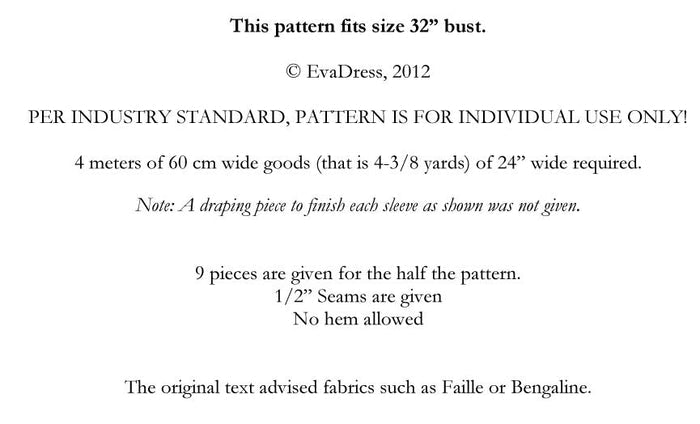 This pattern fits size 32" bust.

© EvaDress, 2012

PER INDUSTRY STANDARD, PATTERN IS FOR INDIVIDUAL USE ONLY!

4 meters of 60 cm wide goods (that is 4-3/8 yards) of 24" wide required.

Note: A draping piece to finish each sleeve as shown was not given.

9 pieces are given for the half the pattern.
1/2" Seams are given
No hem allowed

The original text advised fabrics such as Faille or Bengaline.